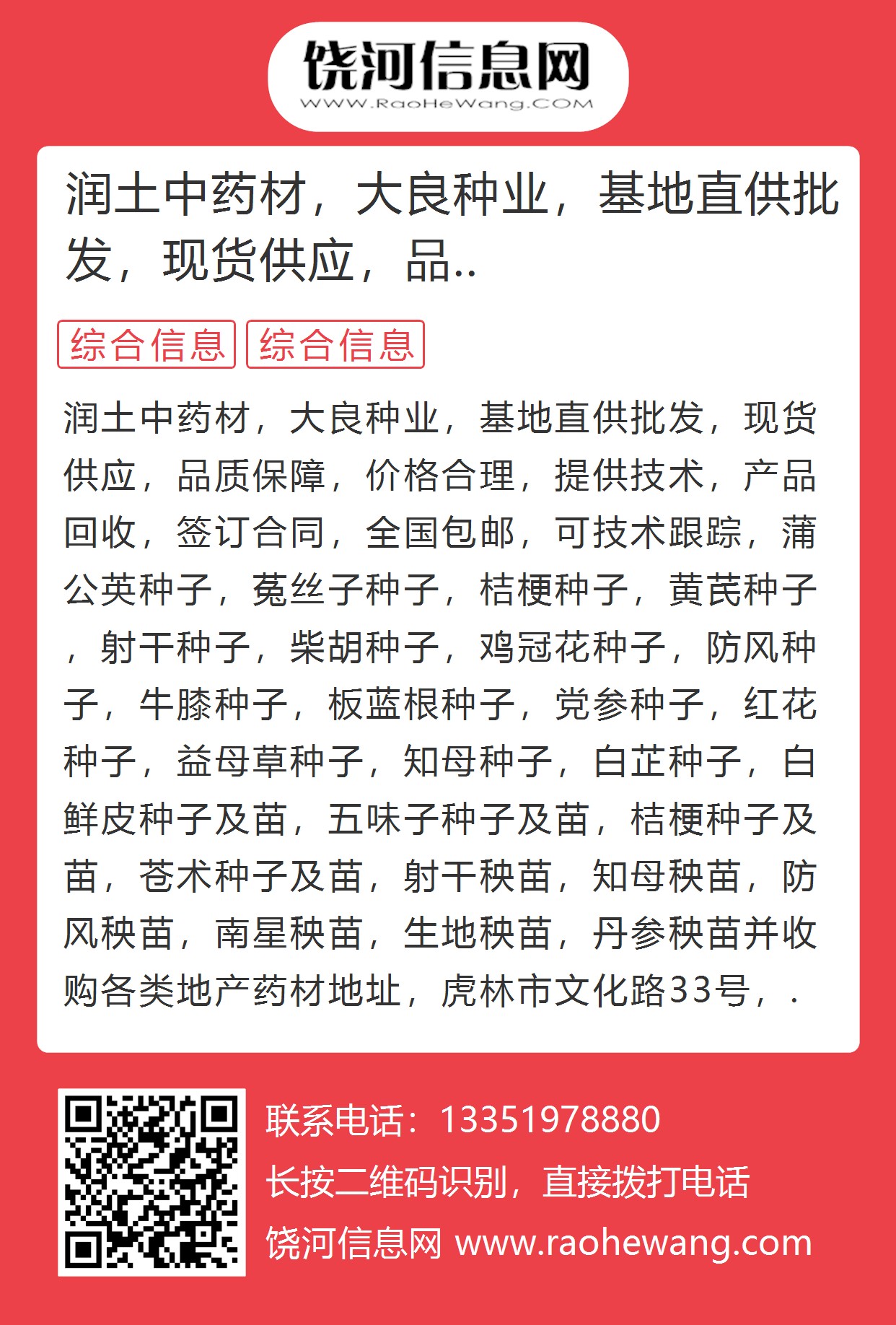 饶河信息网
WWW.RaoHeWang.COM

润土中药材，大良种业，基地直供批发，现货供应，品..

综合信息 综合信息

润土中药材，大良种业，基地直供批发，现货供应，品质保障，价格合理，提供技术，产品回收，签订合同，全国包邮，可技术跟踪，蒲公英种子，菟丝子种子，桔梗种子，黄芪种子，射干种子，柴胡种子，鸡冠花种子，防风种子，牛膝种子，板蓝根种子，党参种子，红花种子，益母草种子，知母种子，白芷种子，白鲜皮种子及苗，五味子种子及苗，桔梗种子及苗，苍术种子及苗，射干秧苗，知母秧苗，防风秧苗，南星秧苗，生地秧苗，丹参秧苗并收购各类地产药材地址，虎林市文化路33号，.

联系电话：13351978880
长按二维码识别，直接拨打电话
饶河信息网 www.raohewang.com